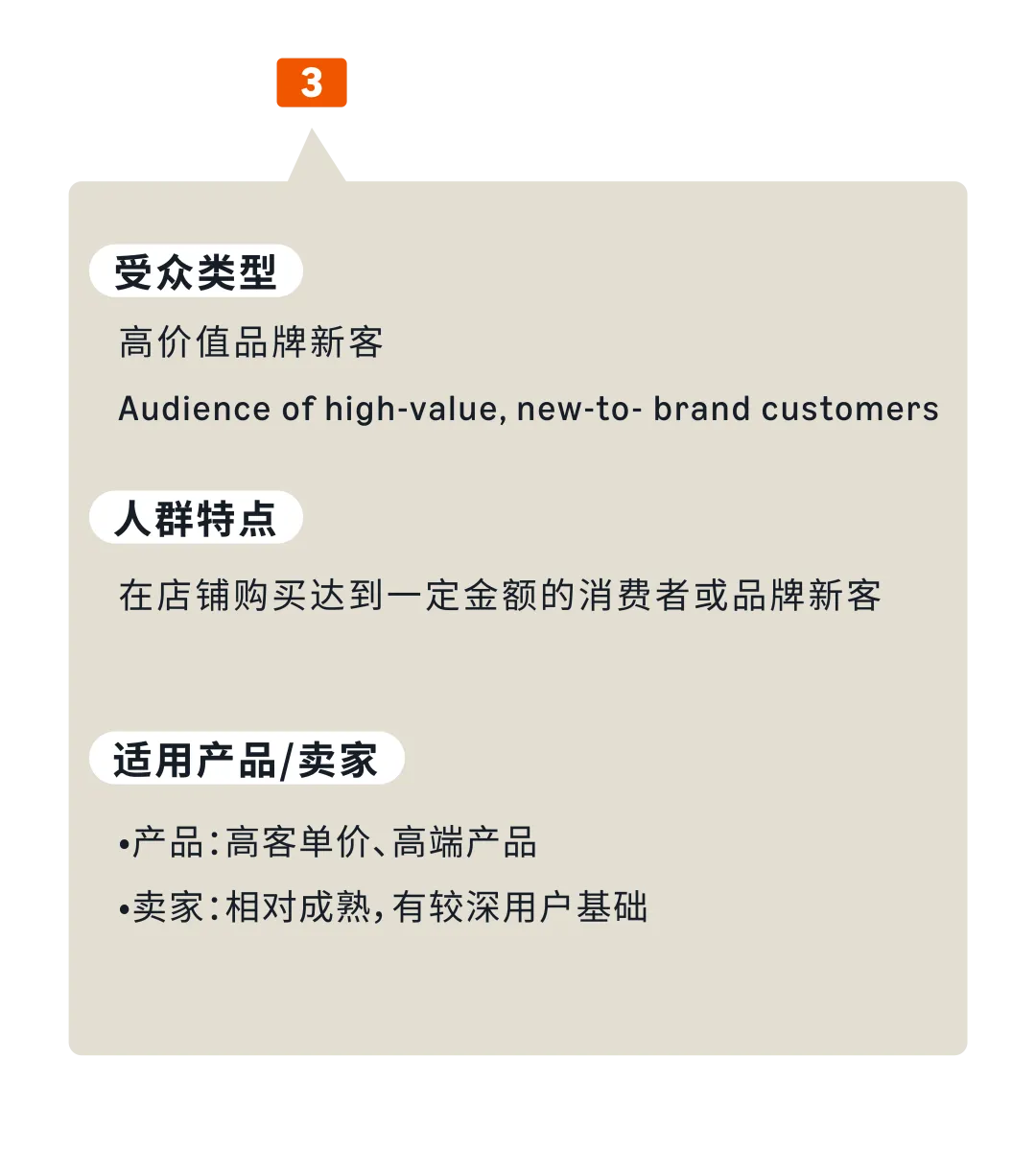 3

受众类型

高价值品牌新客

Audience of high-value, new-to- brand customers

人群特点

在店铺购买达到一定金额的消费者或品牌新客

适用产品/卖家

•产品：高客单价、高端产品

•卖家：相对成熟，有较深用户基础